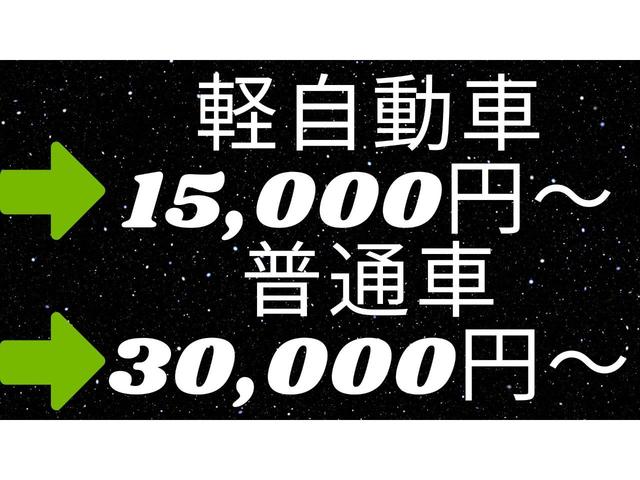 軽自動車
15,000円～
普通車
30,000円～